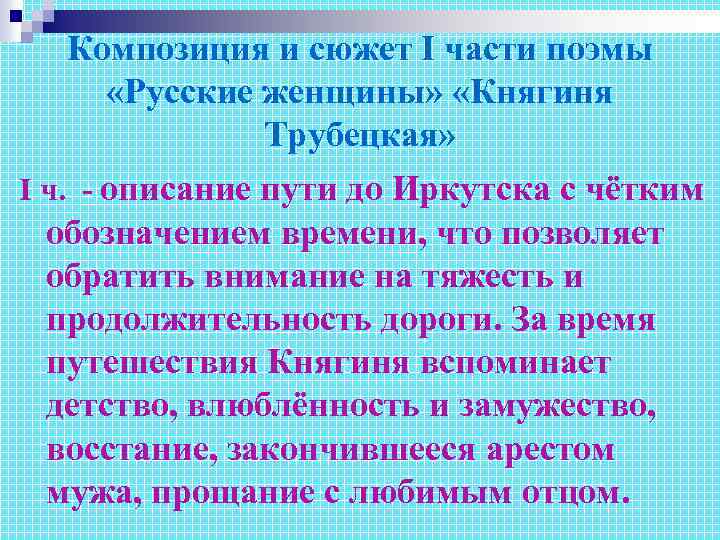 Композиция и сюжет I части поэмы «Русские женщины» «Княгиня Трубецкая»

I ч. - описание пути до Иркутска с чётким обозначением времени, что позволяет обратить внимание на тяжесть и продолжительность дороги. За время путешествия Княгиня вспоминает детство, влюблённость и замужество, восстание, закончившееся арестом мужа, прощание с любимым отцом.